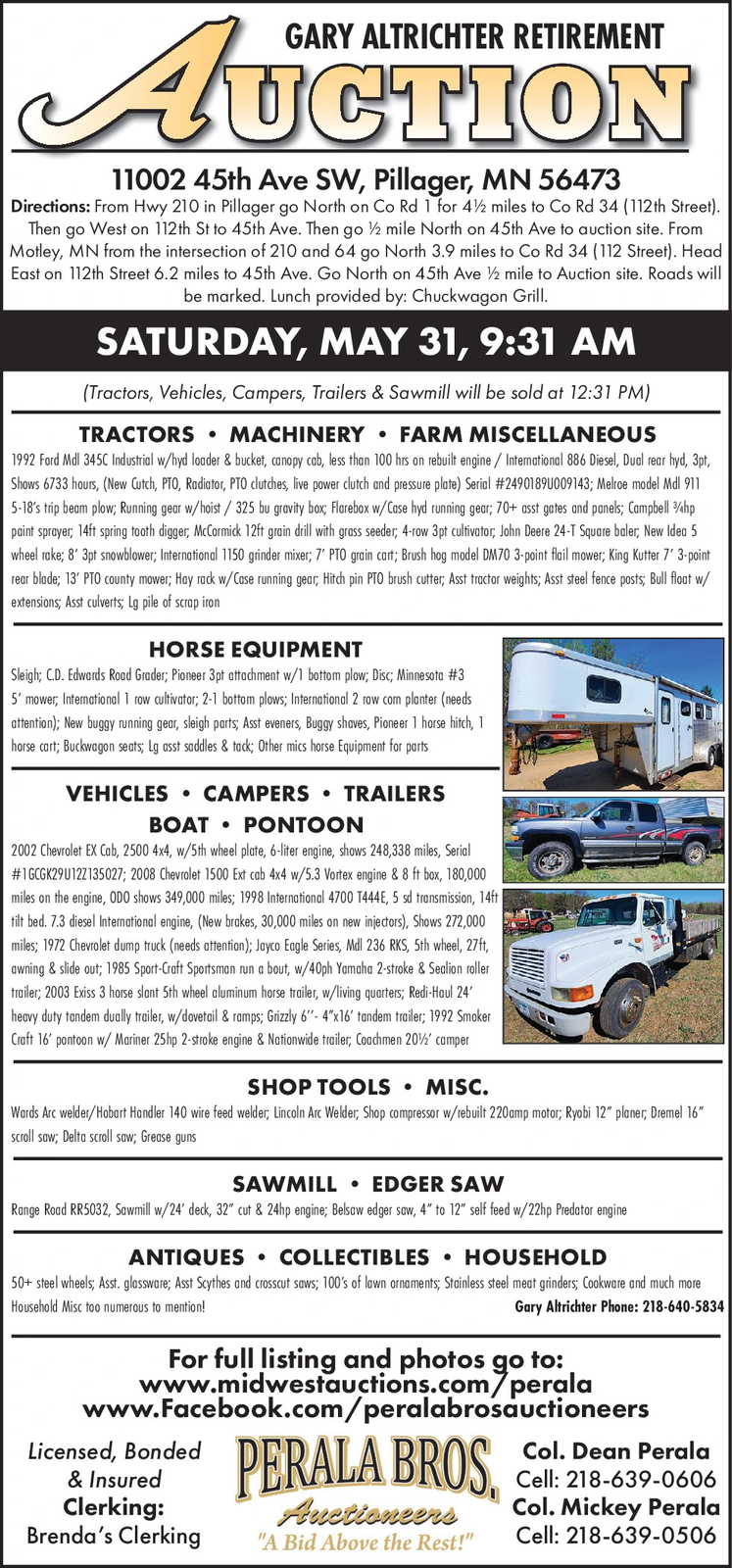 GARY ALTRICHTER RETIREMENT

AUCTION

11002 45th Ave SW, Pillager, MN 56473

Directions: From Hwy 210 in Pillager go North on Co Rd 1 for 4½ miles to Co Rd 34 (112th Street). Then go West on 112th St to 45th Ave. Then go ½ mile North on 45th Ave to auction site. From Motley, MN from the intersection of 210 and 64 go North 3.9 miles to Co Rd 34 (112 Street). Head East on 112th Street 6.2 miles to 45th Ave. Go North on 45th Ave ½ mile to Auction site. Roads will be marked. Lunch provided by: Chuckwagon Grill.

SATURDAY, MAY 31, 9:31 AM

(Tractors, Vehicles, Campers, Trailers & Sawmill will be sold at 12:31 PM)

TRACTORS • MACHINERY • FARM MISCELLANEOUS

1992 Ford Mdl 345C Industrial w/hyd loader & bucket, canopy cab, less than 100 hrs on rebuilt engine / International 886 Diesel, Dual rear hyd, 3pt, Shows 6733 hours, (New Cutch, PTO, Radiator, PTO clutches, live power clutch and pressure plate) Serial #2490189U009143; Melroe model Mdl 911 5-18's trip beam plow; Running gear w/hoist / 325 bu gravity box; Flarebox w/Case hyd running gear; 70+ asst gates and panels; Campbell ¾hp paint sprayer; 14ft spring tooth digger; McCormick 12ft grain drill with grass seeder; 4-row 3pt cultivator; John Deere 24-T Square baler; New Idea 5 wheel rake; 8' 3pt snowblower; International 1150 grinder mixer; 7' PTO grain cart; Brush hog model DM70 3-point flail mower; King Kutter 7' 3-point rear blade; 13' PTO county mower; Hay rack w/Case running gear; Hitch pin PTO brush cutter; Asst tractor weights; Asst steel fence posts; Bull float w/ extensions; Asst culverts; Lg pile of scrap iron

HORSE EQUIPMENT

Sleigh; C.D. Edwards Road Grader; Pioneer 3pt attachment w/1 bottom plow; Disc; Minnesota #3 5' mower; International 1 row cultivator; 2-1 bottom plows; International 2 row corn planter (needs attention); New buggy running gear, sleigh parts; Asst eveners, Buggy shaves, Pioneer 1 horse hitch, 1 horse cart; Buckwagon seats; Lg asst saddles & tack; Other mics horse Equipment for parts

VEHICLES • CAMPERS • TRAILERS
BOAT • PONTOON

2002 Chevrolet EX Cab, 2500 4x4, w/5th wheel plate, 6-liter engine, shows 248,338 miles, Serial #1GCGK29U12Z135027; 2008 Chevrolet 1500 Ext cab 4x4 w/5.3 Vortex engine & 8 ft box, 180,000 miles on the engine, ODO shows 349,000 miles; 1998 International 4700 T444E, 5 sd transmission, 14ft tilt bed. 7.3 diesel International engine, (New brakes, 30,000 miles on new injectors), Shows 272,000 miles; 1972 Chevrolet dump truck (needs attention); Jayco Eagle Series, Mdl 236 RKS, 5th wheel, 27ft, awning & slide out; 1985 Sport-Craft Sportsman run a bout, w/40ph Yamaha 2-stroke & Sealion roller trailer; 2003 Exiss 3 horse slant 5th wheel aluminum horse trailer, w/living quarters; Redi-Haul 24' heavy duty tandem dually trailer, w/dovetail & ramps; Grizzly 6''- 4"x16' tandem trailer; 1992 Smoker Craft 16' pontoon w/ Mariner 25hp 2-stroke engine & Nationwide trailer; Coachmen 20½' camper

SHOP TOOLS • MISC.

Wards Arc welder/Hobart Handler 140 wire feed welder; Lincoln Arc Welder; Shop compressor w/rebuilt 220amp motor; Ryobi 12" planer; Dremel 16" scroll saw; Delta scroll saw; Grease guns

SAWMILL • EDGER SAW

Range Road RR5032, Sawmill w/24' deck, 32" cut & 24hp engine; Belsaw edger saw, 4" to 12" self feed w/22hp Predator engine

ANTIQUES • COLLECTIBLES • HOUSEHOLD

50+ steel wheels; Asst. glassware; Asst Scythes and crosscut saws; 100's of lawn ornaments; Stainless steel meat grinders; Cookware and much more Household Misc too numerous to mention!

Gary Altrichter Phone: 218-640-5834

For full listing and photos go to:
www.midwestauctions.com/perala
www.Facebook.com/peralabrosauctioneers

Licensed, Bonded & Insured
Clerking:
Brenda's Clerking

PERALA BROS.
Auctioneers
"A Bid Above the Rest!"

Col. Dean Perala
Cell: 218-639-0606
Col. Mickey Perala
Cell: 218-639-0506